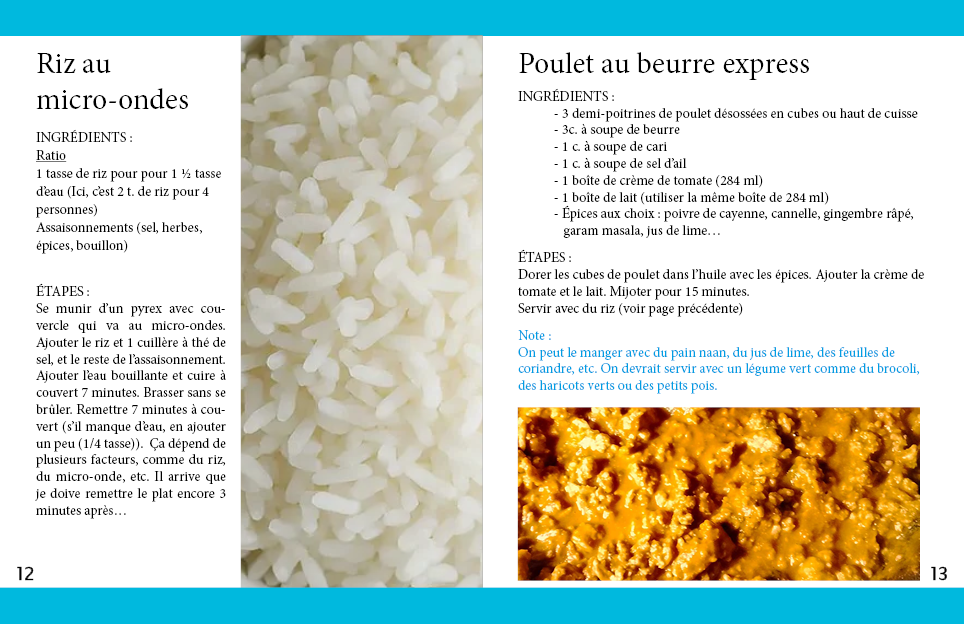 Riz au micro-ondes

INGRÉDIENTS :
Ratio
1 tasse de riz pour pour 1 ½ tasse d'eau (Ici, c'est 2 t. de riz pour 4 personnes)
Assaisonnements (sel, herbes, épices, bouillon)

ÉTAPES :
Se munir d'un pyrex avec couvercle qui va au micro-ondes. Ajouter le riz et 1 cuillère à thé de sel, et le reste de l'assaisonnement. Ajouter l'eau bouillante et cuire à couvert 7 minutes. Brasser sans se brûler. Remettre 7 minutes à couvert (s'il manque d'eau, en ajouter un peu (1/4 tasse)). Ça dépend de plusieurs facteurs, comme du riz, du micro-onde, etc. Il arrive que je doive remettre le plat encore 3 minutes après…

12

Poulet au beurre express

INGRÉDIENTS :
- 3 demi-poitrines de poulet désossées en cubes ou haut de cuisse
- 3c. à soupe de beurre
- 1 c. à soupe de cari
- 1 c. à soupe de sel d'ail
- 1 boîte de crème de tomate (284 ml)
- 1 boîte de lait (utiliser la même boîte de 284 ml)
- Épices aux choix : poivre de cayenne, cannelle, gingembre râpé, garam masala, jus de lime…

ÉTAPES :
Dorer les cubes de poulet dans l'huile avec les épices. Ajouter la crème de tomate et le lait. Mijoter pour 15 minutes.
Servir avec du riz (voir page précédente)

Note :
On peut le manger avec du pain naan, du jus de lime, des feuilles de coriandre, etc. On devrait servir avec un légume vert comme du brocoli, des haricots verts ou des petits pois.

13